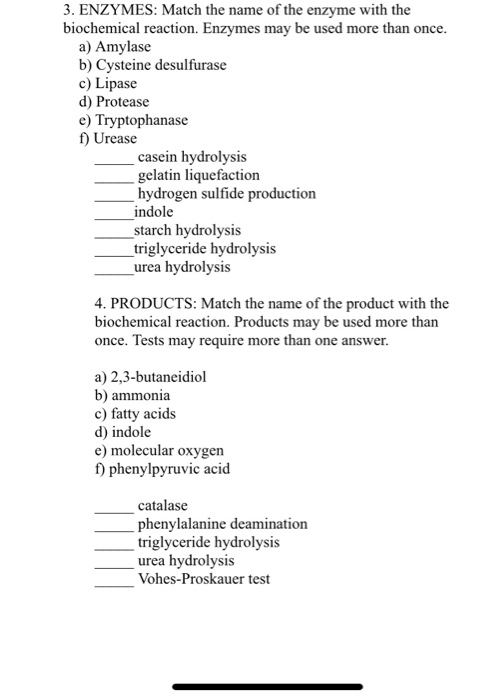 3. ENZYMES: Match the name of the enzyme with the biochemical reaction. Enzymes may be used more than once.
a) Amylase
b) Cysteine desulfurase
c) Lipase
d) Protease
e) Tryptophanase
f) Urease
_____ casein hydrolysis
_____ gelatin liquefaction
_____ hydrogen sulfide production
_____indole
_____starch hydrolysis
_____triglyceride hydrolysis
_____urea hydrolysis

4. PRODUCTS: Match the name of the product with the biochemical reaction. Products may be used more than once. Tests may require more than one answer.

a) 2,3-butaneidiol
b) ammonia
c) fatty acids
d) indole
e) molecular oxygen
f) phenylpyruvic acid

_____ catalase
_____ phenylalanine deamination
_____ triglyceride hydrolysis
_____ urea hydrolysis
_____ Vohes-Proskauer test